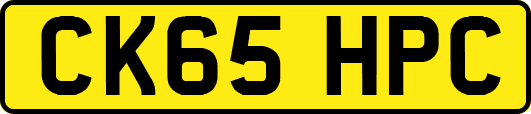 CK65 HPC